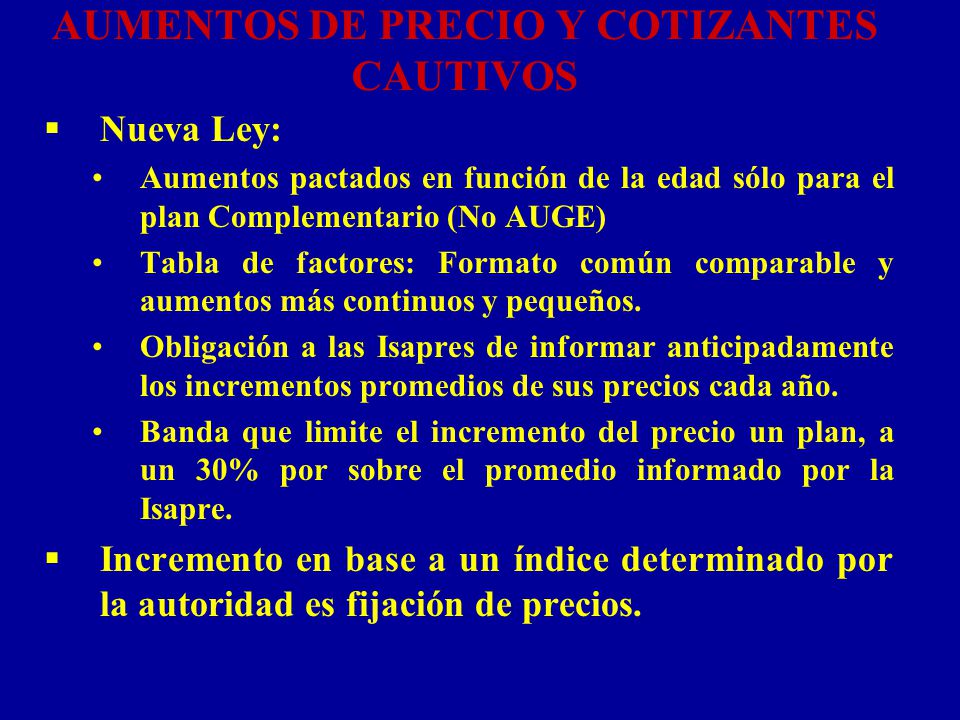 AUMENTOS DE PRECIO Y COTIZANTES CAUTIVOS

▪ Nueva Ley:

• Aumentos pactados en función de la edad sólo para el plan Complementario (No AUGE)

• Tabla de factores: Formato común comparable y aumentos más continuos y pequeños.

• Obligación a las Isapres de informar anticipadamente los incrementos promedios de sus precios cada año.

• Banda que limite el incremento del precio un plan, a un 30% por sobre el promedio informado por la Isapre.

▪ Incremento en base a un índice determinado por la autoridad es fijación de precios.